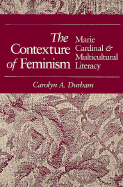 The Contexture of Feminism

Marie Cardinal & Multicultural Literacy

Carolyn A. Durham